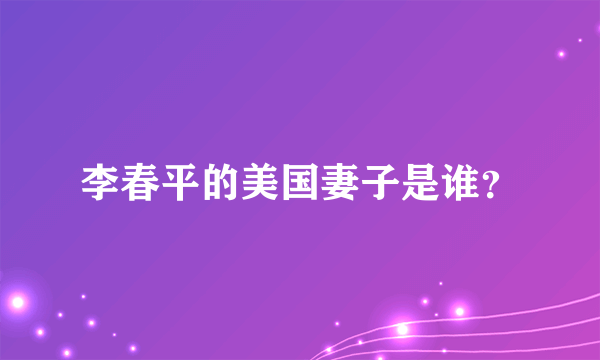 李春平的美国妻子是谁？